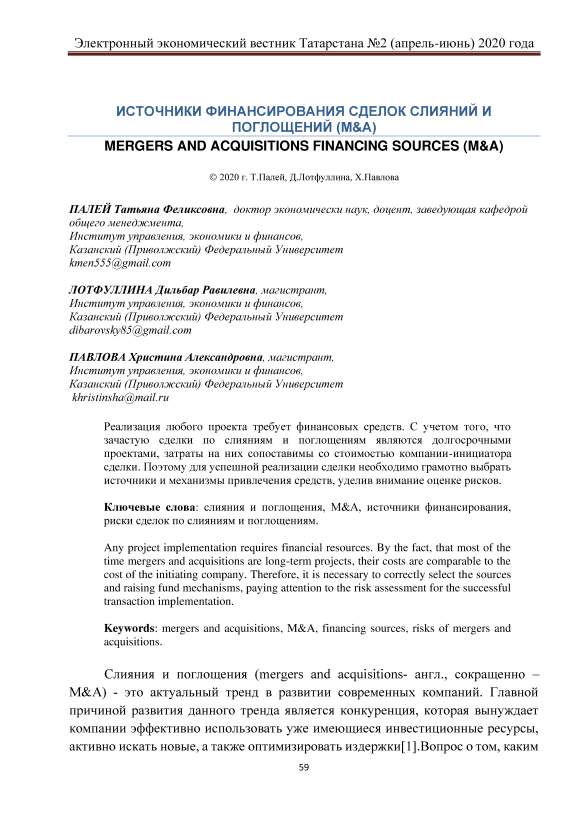 Электронный экономический вестник Татарстана №2 (апрель-июнь) 2020 года

ИСТОЧНИКИ ФИНАНСИРОВАНИЯ СДЕЛОК СЛИЯНИЙ И ПОГЛОЩЕНИЙ (M&A)

MERGERS AND ACQUISITIONS FINANCING SOURCES (M&A)

© 2020 г. Т.Палей, Д.Лотфуллина, Х.Павлова

ПАЛЕЙ Татьяна Феликсовна, доктор экономически наук, доцент, заведующая кафедрой общего менеджмента,
Институт управления, экономики и финансов,
Казанский (Приволжский) Федеральный Университет
kmen555@gmail.com

ЛОТФУЛЛИНА Дильбар Равилевна, магистрант,
Институт управления, экономики и финансов,
Казанский (Приволжский) Федеральный Университет
dibarovsky85@gmail.com

ПАВЛОВА Христина Александровна, магистрант,
Институт управления, экономики и финансов,
Казанский (Приволжский) Федеральный Университет
khristinsha@mail.ru

Реализация любого проекта требует финансовых средств. С учетом того, что зачастую сделки по слияниям и поглощениям являются долгосрочными проектами, затраты на них сопоставимы со стоимостью компании-инициатора сделки. Поэтому для успешной реализации сделки необходимо грамотно выбрать источники и механизмы привлечения средств, уделив внимание оценке рисков.

Ключевые слова: слияния и поглощения, M&A, источники финансирования, риски сделок по слияниям и поглощениям.

Any project implementation requires financial resources. By the fact, that most of the time mergers and acquisitions are long-term projects, their costs are comparable to the cost of the initiating company. Therefore, it is necessary to correctly select the sources and raising fund mechanisms, paying attention to the risk assessment for the successful transaction implementation.

Keywords: mergers and acquisitions, M&A, financing sources, risks of mergers and acquisitions.

Слияния и поглощения (mergers and acquisitions- англ., сокращенно – M&A) - это актуальный тренд в развитии современных компаний. Главной причиной развития данного тренда является конкуренция, которая вынуждает компании эффективно использовать уже имеющиеся инвестиционные ресурсы, активно искать новые, а также оптимизировать издержки[1].Вопрос о том, каким

59